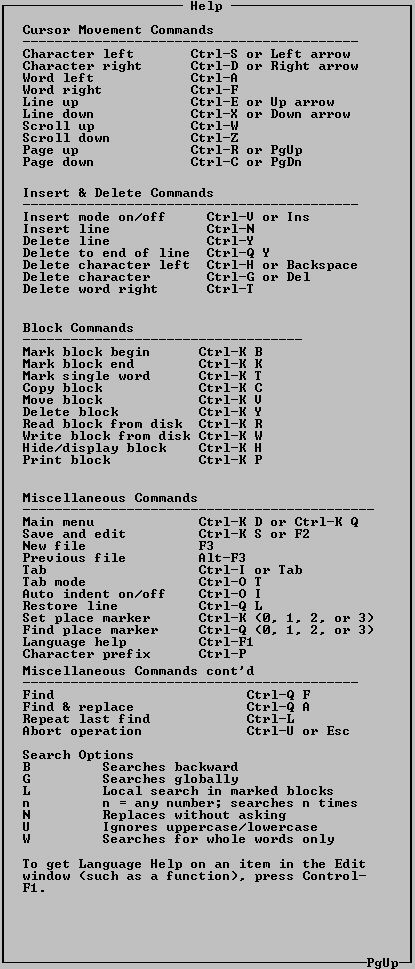 Help

Cursor Movement Commands

| | |
|---|---|
| Character left | Ctrl-S or Left arrow |
| Character right | Ctrl-D or Right arrow |
| Word left | Ctrl-A |
| Word right | Ctrl-F |
| Line up | Ctrl-E or Up arrow |
| Line down | Ctrl-X or Down arrow |
| Scroll up | Ctrl-W |
| Scroll down | Ctrl-Z |
| Page up | Ctrl-R or PgUp |
| Page down | Ctrl-C or PgDn |

Insert & Delete Commands

| | |
|---|---|
| Insert mode on/off | Ctrl-V or Ins |
| Insert line | Ctrl-N |
| Delete line | Ctrl-Y |
| Delete to end of line | Ctrl-Q Y |
| Delete character left | Ctrl-H or Backspace |
| Delete character | Ctrl-G or Del |
| Delete word right | Ctrl-T |

Block Commands

| | |
|---|---|
| Mark block begin | Ctrl-K B |
| Mark block end | Ctrl-K K |
| Mark single word | Ctrl-K T |
| Copy block | Ctrl-K C |
| Move block | Ctrl-K V |
| Delete block | Ctrl-K Y |
| Read block from disk | Ctrl-K R |
| Write block from disk | Ctrl-K W |
| Hide/display block | Ctrl-K H |
| Print block | Ctrl-K P |

Miscellaneous Commands

| | |
|---|---|
| Main menu | Ctrl-K D or Ctrl-K Q |
| Save and edit | Ctrl-K S or F2 |
| New file | F3 |
| Previous file | Alt-F3 |
| Tab | Ctrl-I or Tab |
| Tab mode | Ctrl-O T |
| Auto indent on/off | Ctrl-O I |
| Restore line | Ctrl-Q L |
| Set place marker | Ctrl-K (0, 1, 2, or 3) |
| Find place marker | Ctrl-Q (0, 1, 2, or 3) |
| Language help | Ctrl-F1 |
| Character prefix | Ctrl-P |

Miscellaneous Commands cont'd

| | |
|---|---|
| Find | Ctrl-Q F |
| Find & replace | Ctrl-Q A |
| Repeat last find | Ctrl-L |
| Abort operation | Ctrl-U or Esc |

Search Options

| | |
|---|---|
| B | Searches backward |
| G | Searches globally |
| L | Local search in marked blocks |
| n | n = any number; searches n times |
| N | Replaces without asking |
| U | Ignores uppercase/lowercase |
| W | Searches for whole words only |

To get Language Help on an item in the Edit window (such as a function), press Control-F1.

PgUp